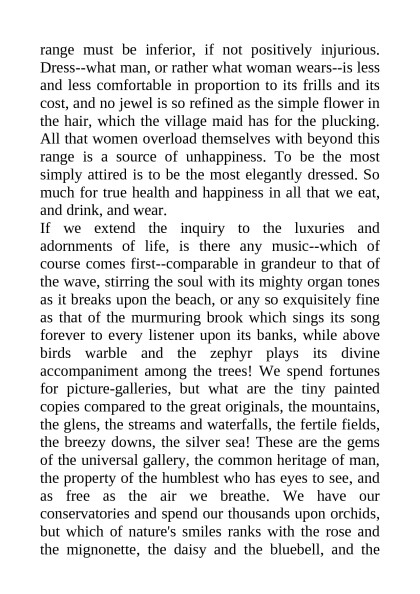 range must be inferior, if not positively injurious. Dress--what man, or rather what woman wears--is less and less comfortable in proportion to its frills and its cost, and no jewel is so refined as the simple flower in the hair, which the village maid has for the plucking. All that women overload themselves with beyond this range is a source of unhappiness. To be the most simply attired is to be the most elegantly dressed. So much for true health and happiness in all that we eat, and drink, and wear.
If we extend the inquiry to the luxuries and adornments of life, is there any music--which of course comes first--comparable in grandeur to that of the wave, stirring the soul with its mighty organ tones as it breaks upon the beach, or any so exquisitely fine as that of the murmuring brook which sings its song forever to every listener upon its banks, while above birds warble and the zephyr plays its divine accompaniment among the trees! We spend fortunes for picture-galleries, but what are the tiny painted copies compared to the great originals, the mountains, the glens, the streams and waterfalls, the fertile fields, the breezy downs, the silver sea! These are the gems of the universal gallery, the common heritage of man, the property of the humblest who has eyes to see, and as free as the air we breathe. We have our conservatories and spend our thousands upon orchids, but which of nature's smiles ranks with the rose and the mignonette, the daisy and the bluebell, and the